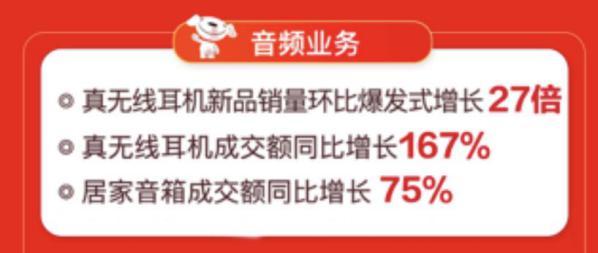 音频业务

真无线耳机新品销量环比爆发式增长 27倍

真无线耳机成交额同比增长167%

居家音箱成交额同比增长 75%